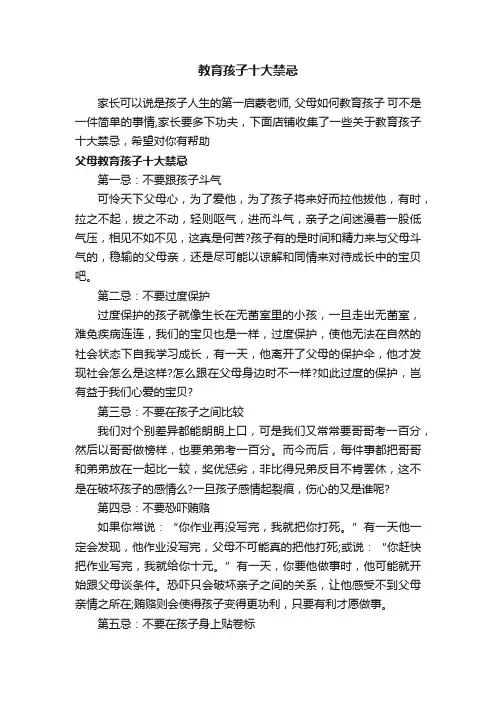 教育孩子十大禁忌

家长可以说是孩子人生的第一启蒙老师, 父母如何教育孩子 可不是一件简单的事情,家长要多下功夫，下面店铺收集了一些关于教育孩子十大禁忌，希望对你有帮助

父母教育孩子十大禁忌

第一忌：不要跟孩子斗气

可怜天下父母心，为了爱他，为了孩子将来好而拉他拔他，有时，拉之不起，拔之不动，轻则呕气，进而斗气，亲子之间迷漫着一股低气压，相见不如不见，这真是何苦?孩子有的是时间和精力来与父母斗气的，稳输的父母亲，还是尽可能以谅解和同情来对待成长中的宝贝吧。

第二忌：不要过度保护

过度保护的孩子就像生长在无菌室里的小孩，一旦走出无菌室，难免疾病连连，我们的宝贝也是一样，过度保护，使他无法在自然的社会状态下自我学习成长，有一天，他离开了父母的保护伞，他才发现社会怎么是这样?怎么跟在父母身边时不一样?如此过度的保护，岂有益于我们心爱的宝贝?

第三忌：不要在孩子之间比较

我们对个别差异都能朗朗上口，可是我们又常常要哥哥考一百分，然后以哥哥做榜样，也要弟弟考一百分。而今而后，每件事都把哥哥和弟弟放在一起比一较，奖优惩劣，非比得兄弟反目不肯罢休，这不是在破坏孩子的感情么?一旦孩子感情起裂痕，伤心的又是谁呢?

第四忌：不要恐吓贿赂

如果你常说：“你作业再没写完，我就把你打死。”有一天他一定会发现，他作业没写完，父母不可能真的把他打死;或说：“你赶快把作业写完，我就给你十元。”有一天，你要他做事时，他可能就开始跟父母谈条件。恐吓只会破坏亲子之间的关系，让他感受不到父母亲情之所在;贿赂则会使得孩子变得更功利，只要有利才愿做事。

第五忌：不要在孩子身上贴卷标